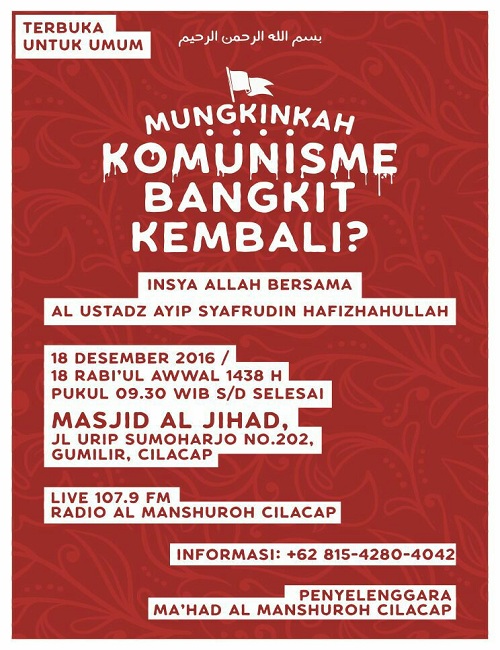 TERBUKA UNTUK UMUM

بسم الله الرحمن الرحيم

MUNGKINKAH KOMUNISME BANGKIT KEMBALI?

INSYA ALLAH BERSAMA

AL USTADZ AYIP SYAFRUDIN HAFIZHAHULLAH

18 DESEMBER 2016 /
18 RABI'UL AWWAL 1438 H
PUKUL 09.30 WIB S/D SELESAI

MASJID AL JIHAD,
JL URIP SUMOHARJO NO.202,
GUMILIR, CILACAP

LIVE 107.9 FM
RADIO AL MANSHUROH CILACAP

INFORMASI: +62 815-4280-4042

PENYELENGGARA
MA'HAD AL MANSHUROH CILACAP